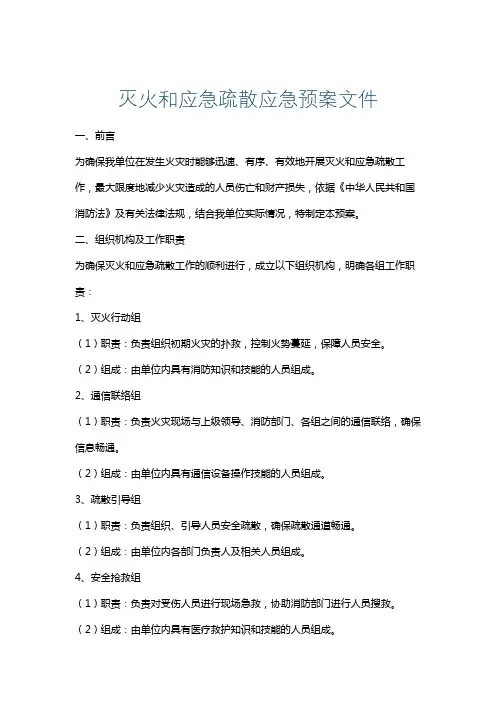 灭火和应急疏散应急预案文件

一、前言

为确保我单位在发生火灾时能够迅速、有序、有效地开展灭火和应急疏散工作，最大限度地减少火灾造成的人员伤亡和财产损失，依据《中华人民共和国消防法》及有关法律法规，结合我单位实际情况，特制定本预案。

二、组织机构及工作职责

为确保灭火和应急疏散工作的顺利进行，成立以下组织机构，明确各组工作职责：

1、灭火行动组

（1）职责：负责组织初期火灾的扑救，控制火势蔓延，保障人员安全。

（2）组成：由单位内具有消防知识和技能的人员组成。

2、通信联络组

（1）职责：负责火灾现场与上级领导、消防部门、各组之间的通信联络，确保信息畅通。

（2）组成：由单位内具有通信设备操作技能的人员组成。

3、疏散引导组

（1）职责：负责组织、引导人员安全疏散，确保疏散通道畅通。

（2）组成：由单位内各部门负责人及相关人员组成。

4、安全抢救组

（1）职责：负责对受伤人员进行现场急救，协助消防部门进行人员搜救。

（2）组成：由单位内具有医疗救护知识和技能的人员组成。